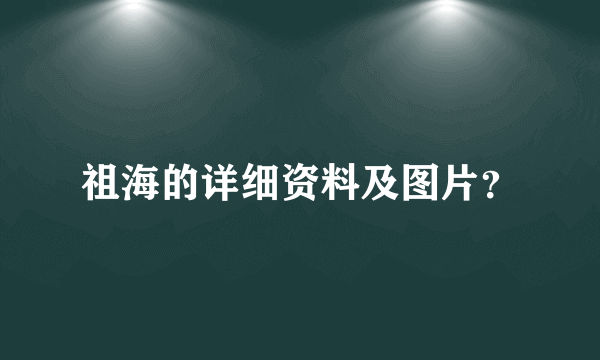 祖海的详细资料及图片?